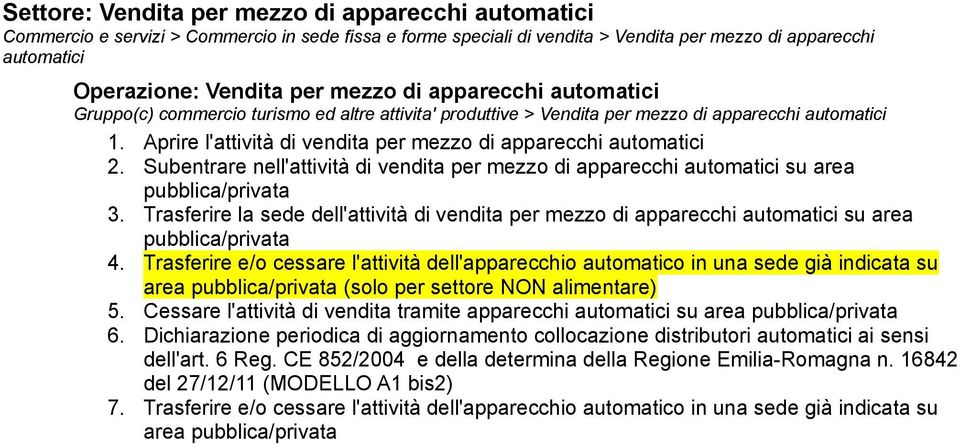 Settore: Vendita per mezzo di apparecchi automatici
Commercio e servizi > Commercio in sede fissa e forme speciali di vendita > Vendita per mezzo di apparecchi automatici

Operazione: Vendita per mezzo di apparecchi automatici
Gruppo(c) commercio turismo ed altre attivita' produttive > Vendita per mezzo di apparecchi automatici

1. Aprire l'attività di vendita per mezzo di apparecchi automatici
2. Subentrare nell'attività di vendita per mezzo di apparecchi automatici su area pubblica/privata
3. Trasferire la sede dell'attività di vendita per mezzo di apparecchi automatici su area pubblica/privata
4. Trasferire e/o cessare l'attività dell'apparecchio automatico in una sede già indicata su area pubblica/privata (solo per settore NON alimentare)
5. Cessare l'attività di vendita tramite apparecchi automatici su area pubblica/privata
6. Dichiarazione periodica di aggiornamento collocazione distributori automatici ai sensi dell'art. 6 Reg. CE 852/2004 e della determina della Regione Emilia-Romagna n. 16842 del 27/12/11 (MODELLO A1 bis2)
7. Trasferire e/o cessare l'attività dell'apparecchio automatico in una sede già indicata su area pubblica/privata